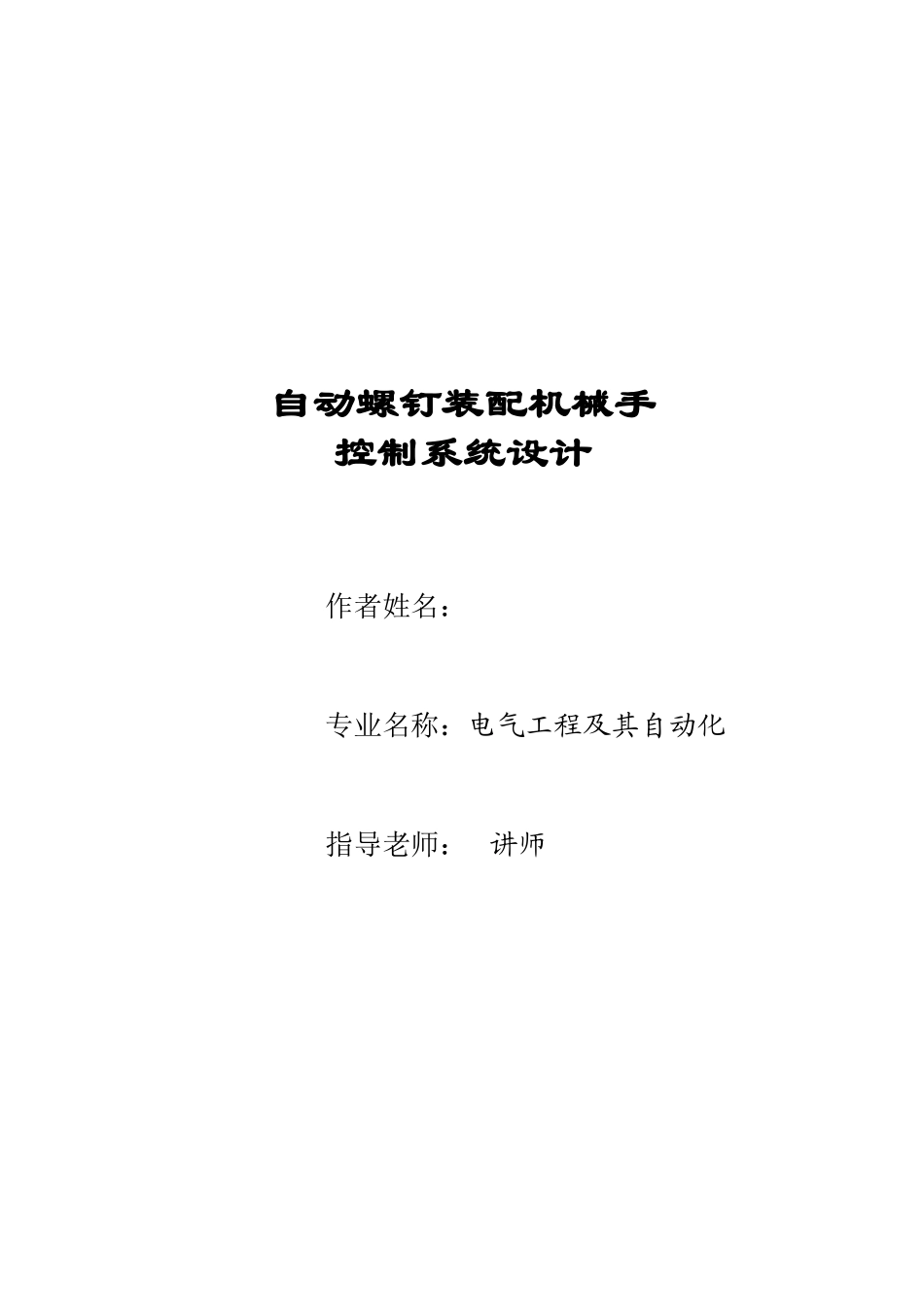 自动螺钉装配机械手
控制系统设计

作者姓名：

专业名称：电气工程及其自动化

指导老师：　讲师